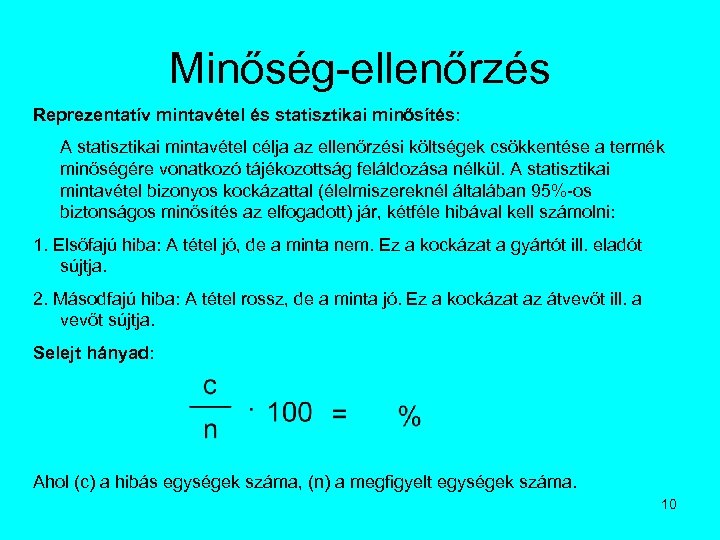 Minőség-ellenőrzés

Reprezentatív mintavétel és statisztikai minősítés:

A statisztikai mintavétel célja az ellenőrzési költségek csökkentése a termék minőségére vonatkozó tájékozottság feláldozása nélkül. A statisztikai mintavétel bizonyos kockázattal (élelmiszereknél általában 95%-os biztonságos minősítés az elfogadott) jár, kétféle hibával kell számolni:

1. Elsőfajú hiba: A tétel jó, de a minta nem. Ez a kockázat a gyártót ill. eladót sújtja.

2. Másodfajú hiba: A tétel rossz, de a minta jó. Ez a kockázat az átvevőt ill. a vevőt sújtja.

Selejt hányad:

$\frac{c}{n} \cdot 100 = \%$

Ahol (c) a hibás egységek száma, (n) a megfigyelt egységek száma.

10